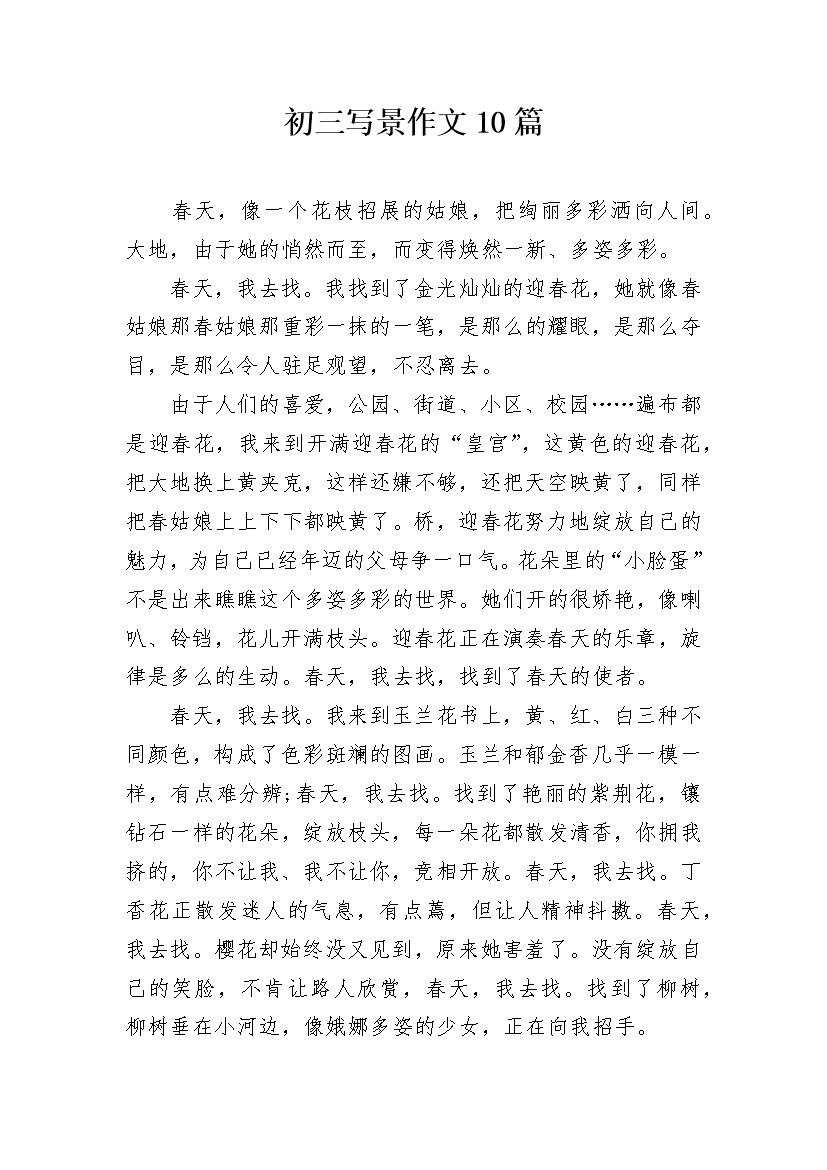 初三写景作文10篇

春天，像一个花枝招展的姑娘，把绚丽多彩洒向人间。大地，由于她的悄然而至，而变得焕然一新、多姿多彩。

春天，我去找。我找到了金光灿灿的迎春花，她就像春姑娘那春姑娘那重彩一抹的一笔，是那么的耀眼，是那么夺目，是那么令人驻足观望，不忍离去。

由于人们的喜爱，公园、街道、小区、校园……遍布都是迎春花，我来到开满迎春花的“皇宫”，这黄色的迎春花，把大地换上黄夹克，这样还嫌不够，还把天空映黄了，同样把春姑娘上上下下都映黄了。桥，迎春花努力地绽放自己的魅力，为自己已经年迈的父母争一口气。花朵里的“小脸蛋”不是出来瞧瞧这个多姿多彩的世界。她们开的很娇艳，像喇叭、铃铛，花儿开满枝头。迎春花正在演奏春天的乐章，旋律是多么的生动。春天，我去找，找到了春天的使者。

春天，我去找。我来到玉兰花书上，黄、红、白三种不同颜色，构成了色彩斑斓的图画。玉兰和郁金香几乎一模一样，有点难分辨;春天，我去找。找到了艳丽的紫荆花，镶钻石一样的花朵，绽放枝头，每一朵花都散发清香，你拥我挤的，你不让我、我不让你，竞相开放。春天，我去找。丁香花正散发迷人的气息，有点蔫，但让人精神抖擞。春天，我去找。樱花却始终没又见到，原来她害羞了。没有绽放自己的笑脸，不肯让路人欣赏，春天，我去找。找到了柳树，柳树垂在小河边，像婀娜多姿的少女，正在向我招手。